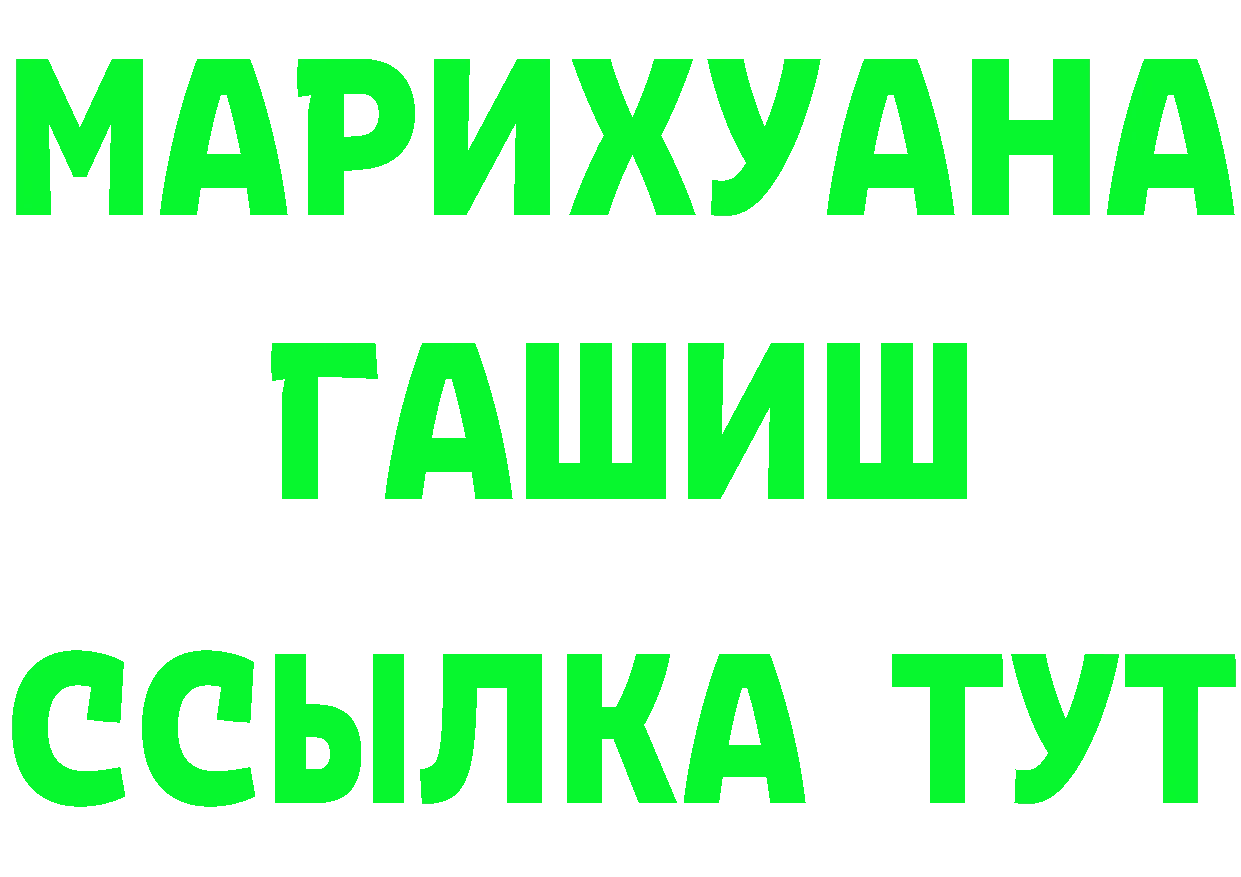 МАРИХУАНА
ГАШИШ
ССЫЛКА ТУТ